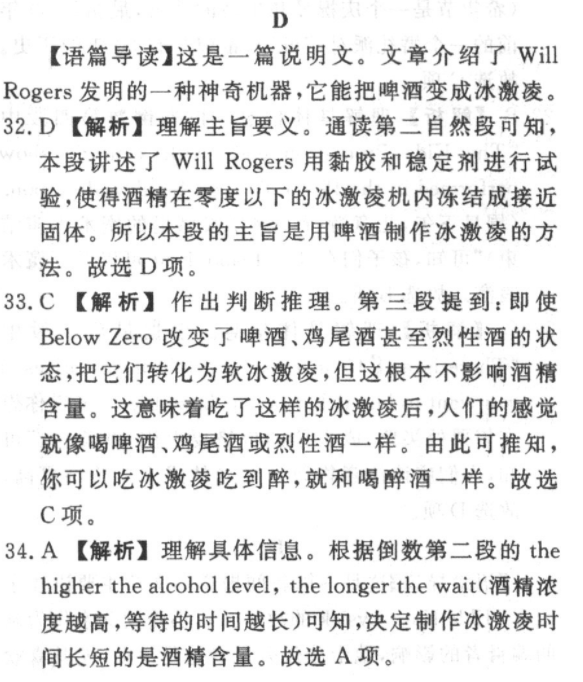 D

【语篇导读】这是一篇说明文。文章介绍了 Will Rogers 发明的一种神奇机器,它能把啤酒变成冰激凌。

32. D 【解析】理解主旨要义。通读第二自然段可知,本段讲述了 Will Rogers 用黏胶和稳定剂进行试验,使得酒精在零度以下的冰激凌机内冻结成接近固体。所以本段的主旨是用啤酒制作冰激凌的方法。故选 D 项。

33. C 【解析】作出判断推理。第三段提到:即使 Below Zero 改变了啤酒、鸡尾酒甚至烈性酒的状态,把它们转化为软冰激凌,但这根本不影响酒精含量。这意味着吃了这样的冰激凌后,人们的感觉就像喝啤酒、鸡尾酒或烈性酒一样。由此可推知,你可以吃冰激凌吃到醉,就和喝醉酒一样。故选 C 项。

34. A 【解析】理解具体信息。根据倒数第二段的 the higher the alcohol level, the longer the wait(酒精浓度越高,等待的时间越长)可知,决定制作冰激凌时间长短的是酒精含量。故选 A 项。